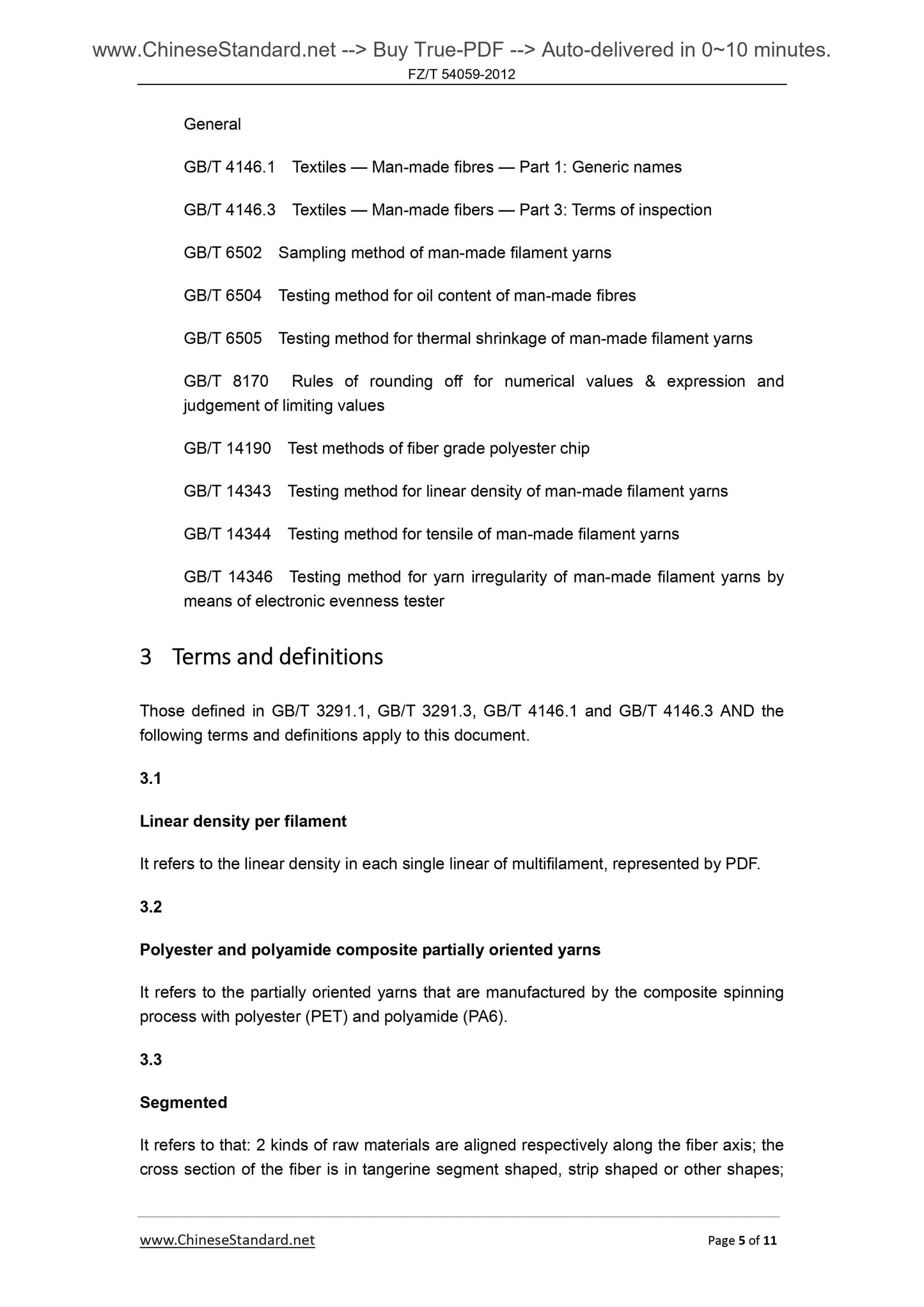 www.ChineseStandard.net --> Buy True-PDF --> Auto-delivered in 0~10 minutes.
FZ/T 54059-2012

General

GB/T 4146.1 Textiles — Man-made fibres — Part 1: Generic names

GB/T 4146.3 Textiles — Man-made fibers — Part 3: Terms of inspection

GB/T 6502 Sampling method of man-made filament yarns

GB/T 6504 Testing method for oil content of man-made fibres

GB/T 6505 Testing method for thermal shrinkage of man-made filament yarns

GB/T 8170 Rules of rounding off for numerical values & expression and judgement of limiting values

GB/T 14190 Test methods of fiber grade polyester chip

GB/T 14343 Testing method for linear density of man-made filament yarns

GB/T 14344 Testing method for tensile of man-made filament yarns

GB/T 14346 Testing method for yarn irregularity of man-made filament yarns by means of electronic evenness tester

3 Terms and definitions

Those defined in GB/T 3291.1, GB/T 3291.3, GB/T 4146.1 and GB/T 4146.3 AND the following terms and definitions apply to this document.

3.1

Linear density per filament

It refers to the linear density in each single linear of multifilament, represented by PDF.

3.2

Polyester and polyamide composite partially oriented yarns

It refers to the partially oriented yarns that are manufactured by the composite spinning process with polyester (PET) and polyamide (PA6).

3.3

Segmented

It refers to that: 2 kinds of raw materials are aligned respectively along the fiber axis; the cross section of the fiber is in tangerine segment shaped, strip shaped or other shapes;

www.ChineseStandard.net
Page 5 of 11